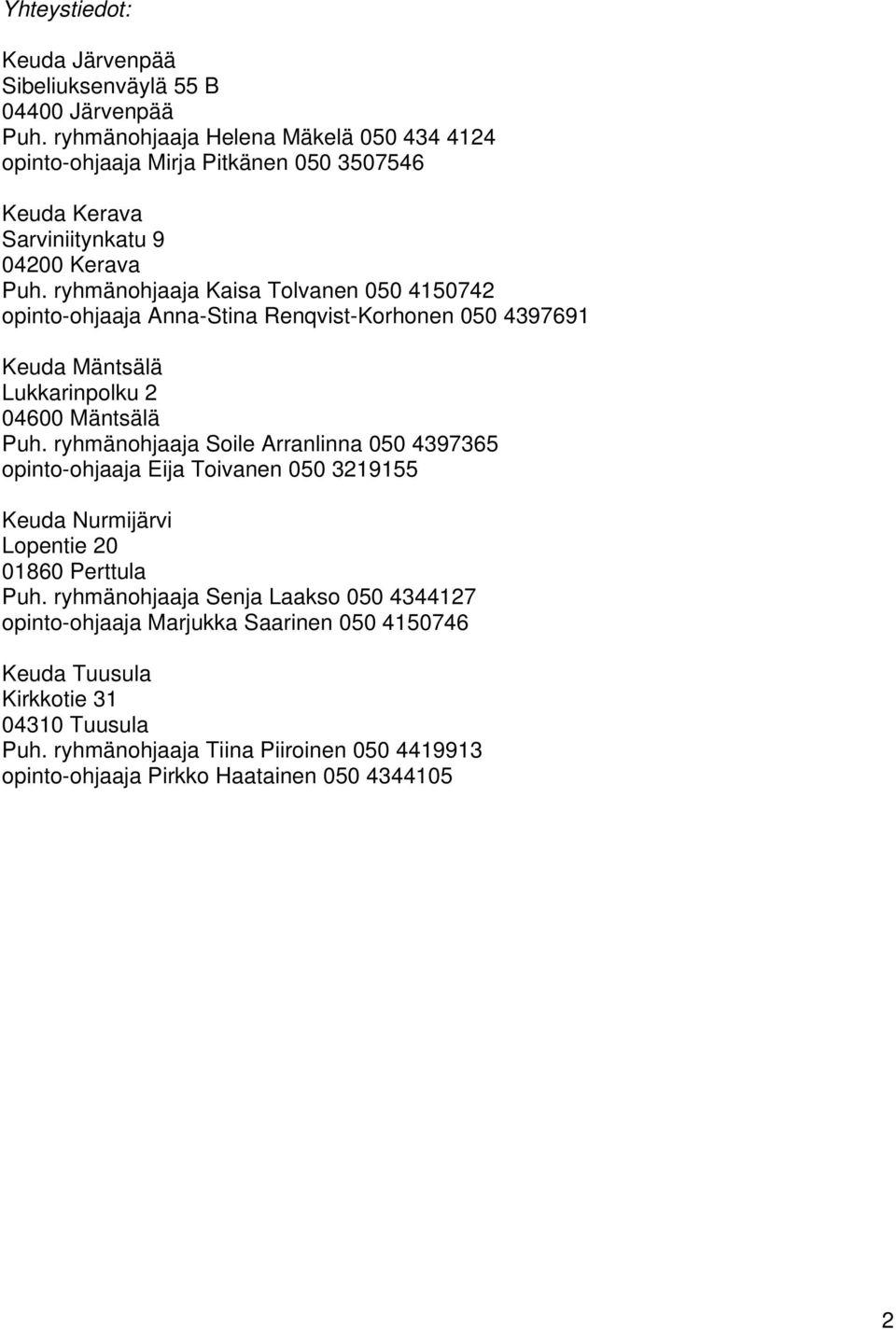 Yhteystiedot:

Keuda Järvenpää
Sibeliuksenväylä 55 B
04400 Järvenpää
Puh. ryhmänohjaaja Helena Mäkelä 050 434 4124
opinto-ohjaaja Mirja Pitkänen 050 3507546

Keuda Kerava
Sarviniitynkatu 9
04200 Kerava
Puh. ryhmänohjaaja Kaisa Tolvanen 050 4150742
opinto-ohjaaja Anna-Stina Renqvist-Korhonen 050 4397691

Keuda Mäntsälä
Lukkarinpolku 2
04600 Mäntsälä
Puh. ryhmänohjaaja Soile Arranlinna 050 4397365
opinto-ohjaaja Eija Toivanen 050 3219155

Keuda Nurmijärvi
Lopentie 20
01860 Perttula
Puh. ryhmänohjaaja Senja Laakso 050 4344127
opinto-ohjaaja Marjukka Saarinen 050 4150746

Keuda Tuusula
Kirkkotie 31
04310 Tuusula
Puh. ryhmänohjaaja Tiina Piiroinen 050 4419913
opinto-ohjaaja Pirkko Haatainen 050 4344105

2